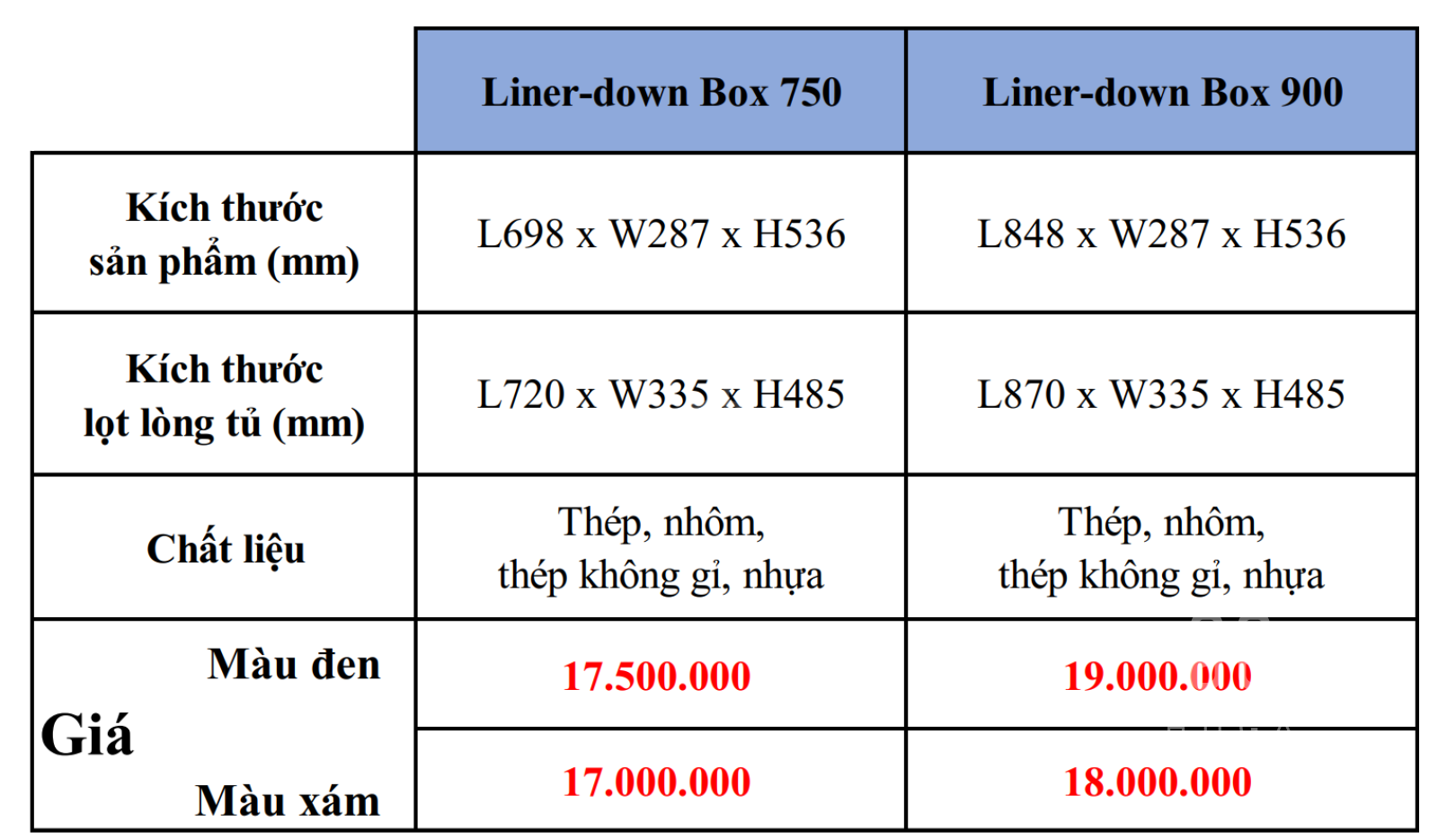 | | Liner-down Box 750 | Liner-down Box 900 |
|---|---|---|
| Kích thước sản phẩm (mm) | L698 x W287 x H536 | L848 x W287 x H536 |
| Kích thước lọt lòng tủ (mm) | L720 x W335 x H485 | L870 x W335 x H485 |
| Chất liệu | Thép, nhôm, thép không gỉ, nhựa | Thép, nhôm, thép không gỉ, nhựa |
| Giá Màu đen | 17.500.000 | 19.000.000 |
| Giá Màu xám | 17.000.000 | 18.000.000 |